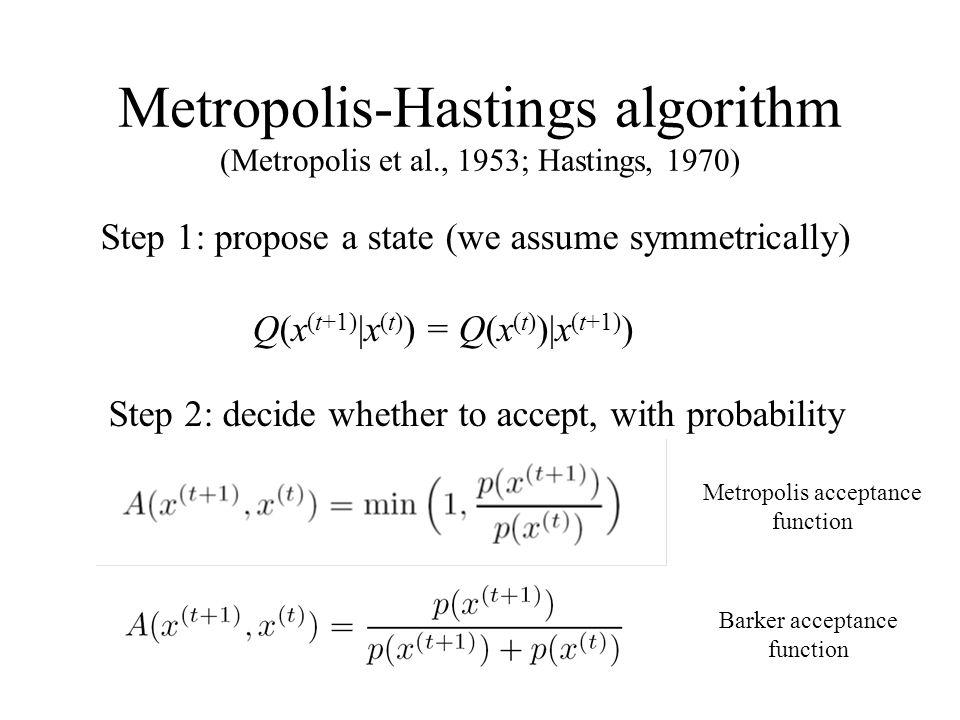 Metropolis-Hastings algorithm
(Metropolis et al., 1953; Hastings, 1970)

Step 1: propose a state (we assume symmetrically)

$Q(x^{(t+1)}|x^{(t)}) = Q(x^{(t)})|x^{(t+1)})$

Step 2: decide whether to accept, with probability

$A(x^{(t+1)}, x^{(t)}) = \min\left(1, \frac{p(x^{(t+1)})}{p(x^{(t)})}\right)$

Metropolis acceptance function

$A(x^{(t+1)}, x^{(t)}) = \frac{p(x^{(t+1)})}{p(x^{(t+1)}) + p(x^{(t)})}$

Barker acceptance function